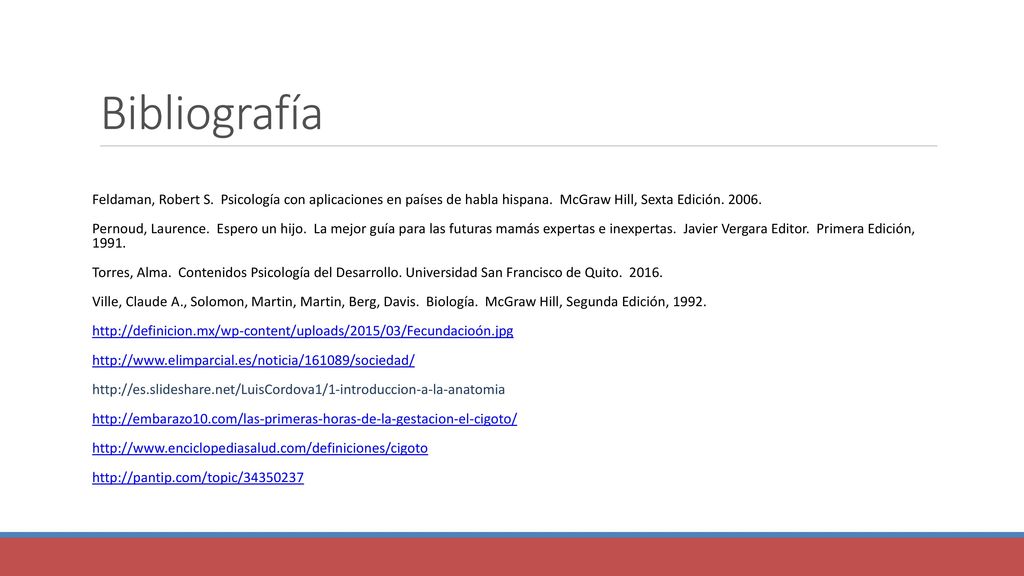 Bibliografía

Feldaman, Robert S. Psicología con aplicaciones en países de habla hispana. McGraw Hill, Sexta Edición. 2006.

Pernoud, Laurence. Espero un hijo. La mejor guía para las futuras mamás expertas e inexpertas. Javier Vergara Editor. Primera Edición, 1991.

Torres, Alma. Contenidos Psicología del Desarrollo. Universidad San Francisco de Quito. 2016.

Ville, Claude A., Solomon, Martin, Martin, Berg, Davis. Biología. McGraw Hill, Segunda Edición, 1992.

http://definicion.mx/wp-content/uploads/2015/03/Fecundacioón.jpg

http://www.elimparcial.es/noticia/161089/sociedad/

http://es.slideshare.net/LuisCordova1/1-introduccion-a-la-anatomia

http://embarazo10.com/las-primeras-horas-de-la-gestacion-el-cigoto/

http://www.enciclopediasalud.com/definiciones/cigoto

http://pantip.com/topic/34350237